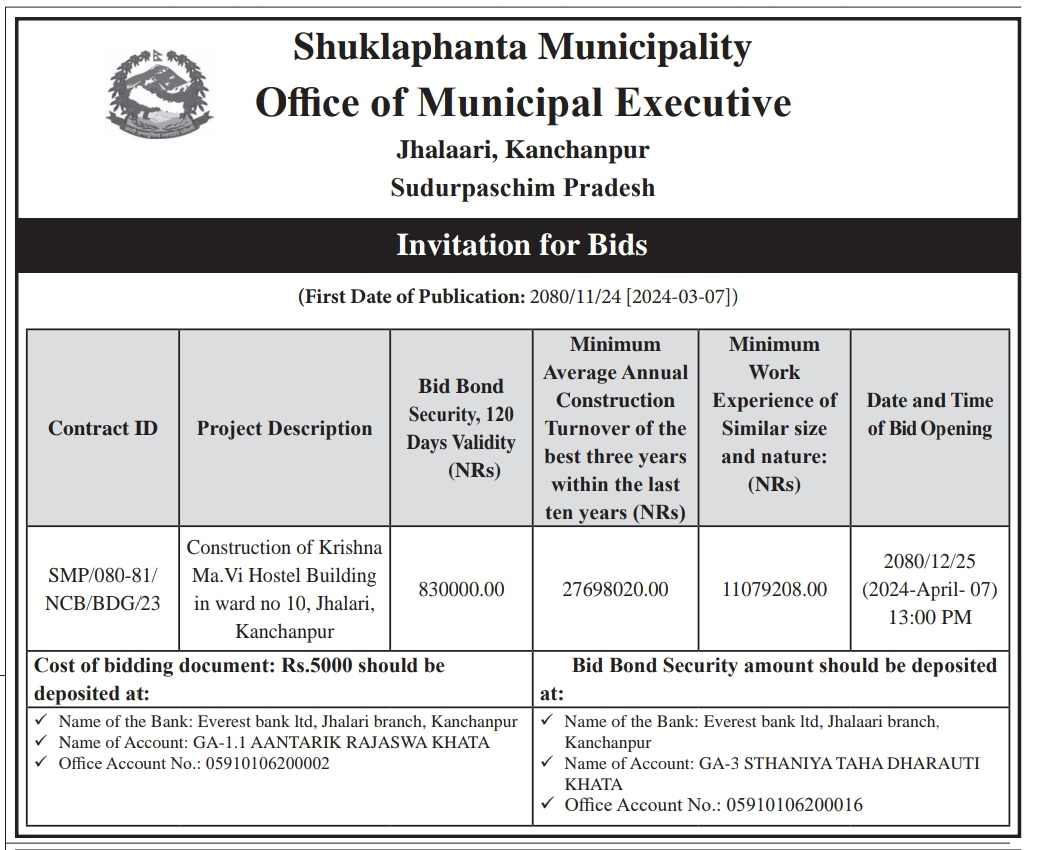 Shuklaphanta Municipality
Office of Municipal Executive
Jhalaari, Kanchanpur
Sudurpaschim Pradesh

Invitation for Bids

(First Date of Publication: 2080/11/24 [2024-03-07])

| Contract ID | Project Description | Bid Bond Security, 120 Days Validity (NRs) | Minimum Average Annual Construction Turnover of the best three years within the last ten years (NRs) | Minimum Work Experience of Similar size and nature: (NRs) | Date and Time of Bid Opening |
|---|---|---|---|---|---|
| SMP/080-81/ NCB/BDG/23 | Construction of Krishna Ma.Vi Hostel Building in ward no 10, Jhalari, Kanchanpur | 830000.00 | 27698020.00 | 11079208.00 | 2080/12/25 (2024-April- 07) 13:00 PM |

Cost of bidding document: Rs.5000 should be deposited at:
✓ Name of the Bank: Everest bank ltd, Jhalari branch, Kanchanpur
✓ Name of Account: GA-1.1 AANTARIK RAJASWA KHATA
✓ Office Account No.: 05910106200002

Bid Bond Security amount should be deposited at:
✓ Name of the Bank: Everest bank ltd, Jhalaari branch, Kanchanpur
✓ Name of Account: GA-3 STHANIYA TAHA DHARAUTI KHATA
✓ Office Account No.: 05910106200016